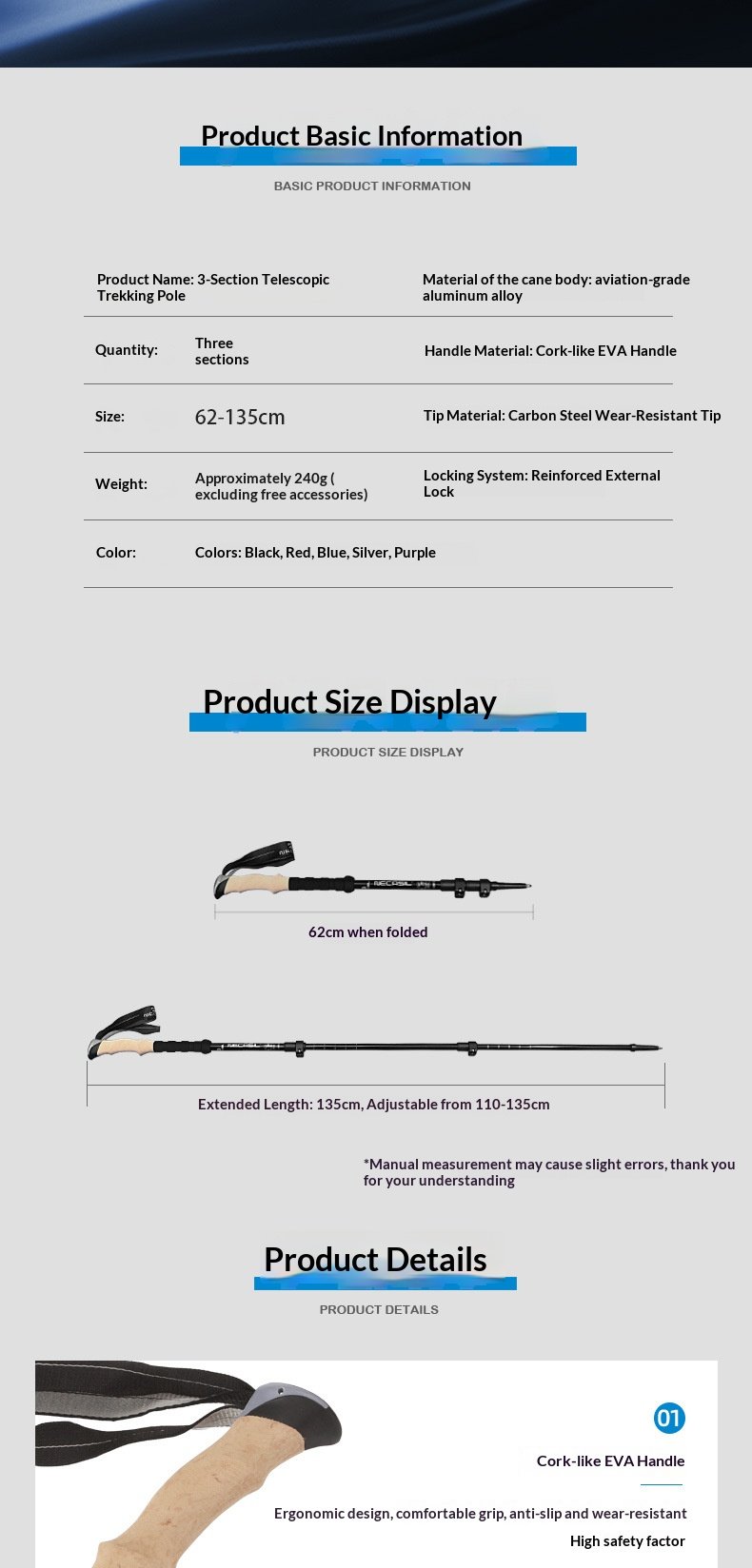 Product Basic Information

BASIC PRODUCT INFORMATION

Product Name: 3-Section Telescopic Trekking Pole

Material of the cane body: aviation-grade aluminum alloy

Quantity:
Three sections

Handle Material: Cork-like EVA Handle

Size:
62-135cm

Tip Material: Carbon Steel Wear-Resistant Tip

Weight:
Approximately 240g ( excluding free accessories)

Locking System: Reinforced External Lock

Color:
Colors: Black, Red, Blue, Silver, Purple

Product Size Display

PRODUCT SIZE DISPLAY

62cm when folded

Extended Length: 135cm, Adjustable from 110-135cm

*Manual measurement may cause slight errors, thank you for your understanding

Product Details

PRODUCT DETAILS

01

Cork-like EVA Handle

Ergonomic design, comfortable grip, anti-slip and wear-resistant

High safety factor